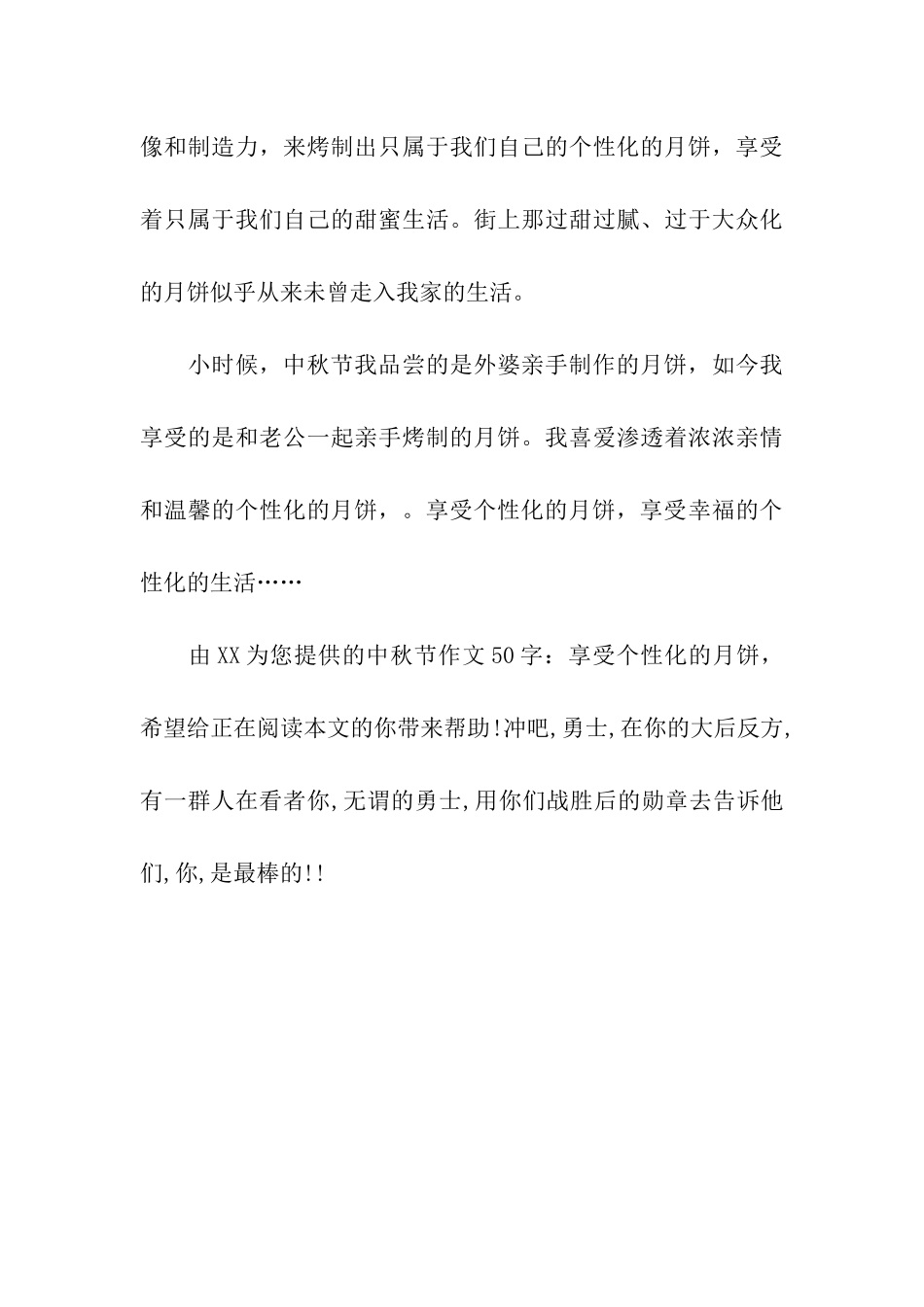 像和制造力，来烤制出只属于我们自己的个性化的月饼，享受着只属于我们自己的甜蜜生活。街上那过甜过腻、过于大众化的月饼似乎从来未曾走入我家的生活。

小时候，中秋节我品尝的是外婆亲手制作的月饼，如今我享受的是和老公一起亲手烤制的月饼。我喜爱渗透着浓浓亲情和温馨的个性化的月饼，。享受个性化的月饼，享受幸福的个性化的生活……

由XX为您提供的中秋节作文50字：享受个性化的月饼，希望给正在阅读本文的你带来帮助!冲吧,勇士,在你的大后反方,有一群人在看者你,无谓的勇士,用你们战胜后的勋章去告诉他们,你,是最棒的!!